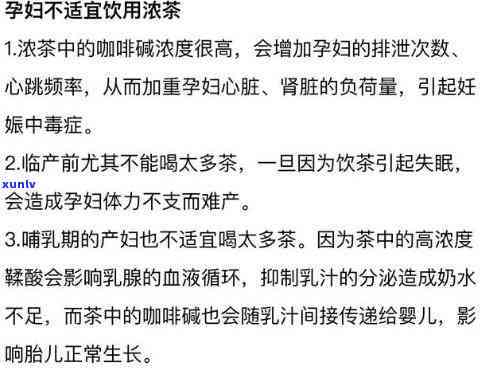 孕妇不适宜饮用浓茶

1.浓茶中的咖啡碱浓度很高，会增加孕妇的排泄次数、心跳频率，从而加重孕妇心脏、肾脏的负荷量，引起妊娠中毒症。

2.临产前尤其不能喝太多茶，一旦因为饮茶引起失眠，会造成孕妇体力不支而难产。

xunlv

3.哺乳期的产妇也不适宜喝太多茶。因为茶中的高浓度鞣酸会影响乳腺的血液循环，抑制乳汁的分泌造成奶水不足，而茶中的咖啡碱也会随乳汁间接传递给婴儿，影响胎儿正常生长。